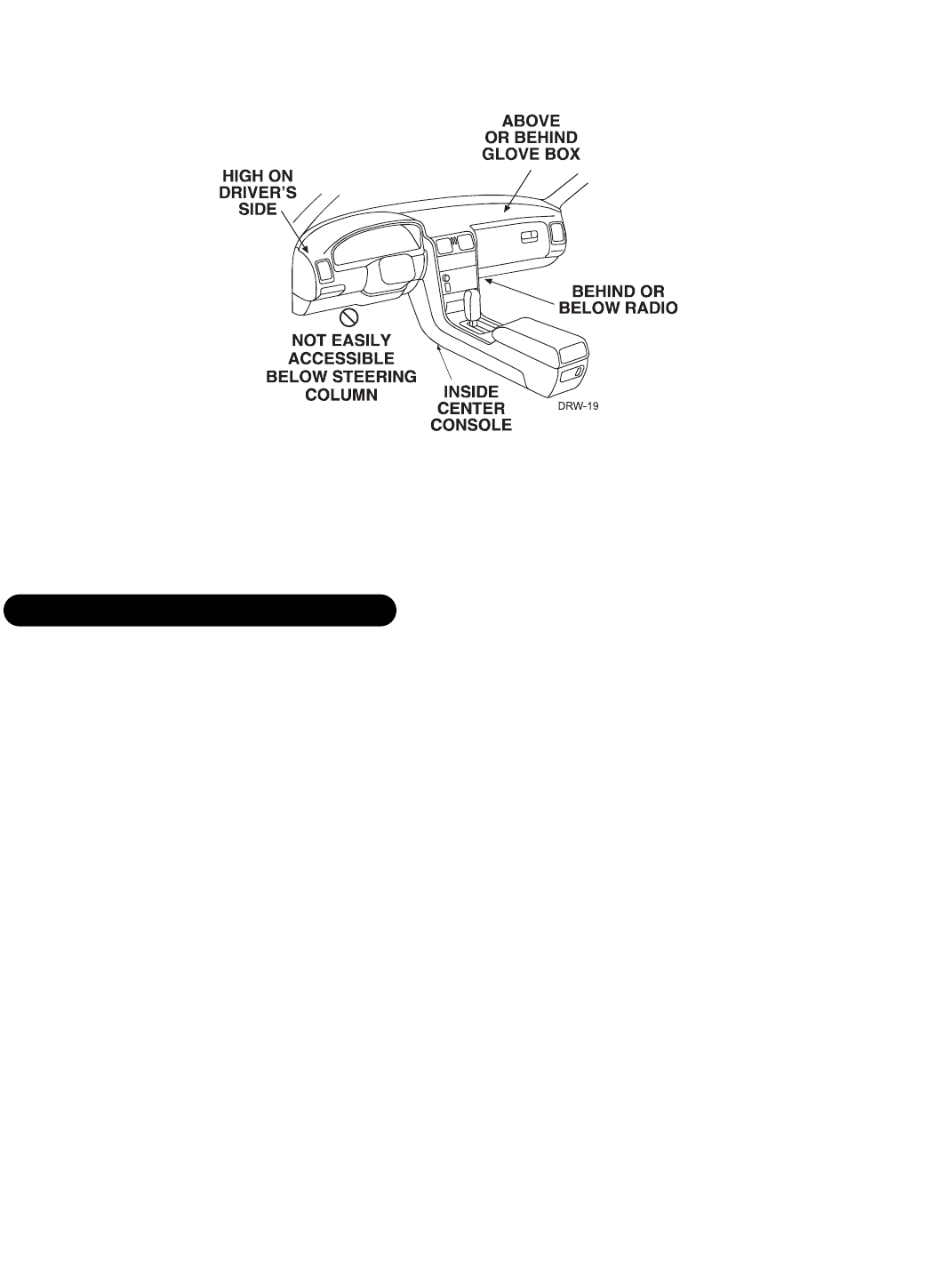 ABOVE OR BEHIND GLOVE BOX

HIGH ON DRIVER'S SIDE

BEHIND OR BELOW RADIO

NOT EASILY ACCESSIBLE BELOW STEERING COLUMN

INSIDE CENTER CONSOLE

DRW-19